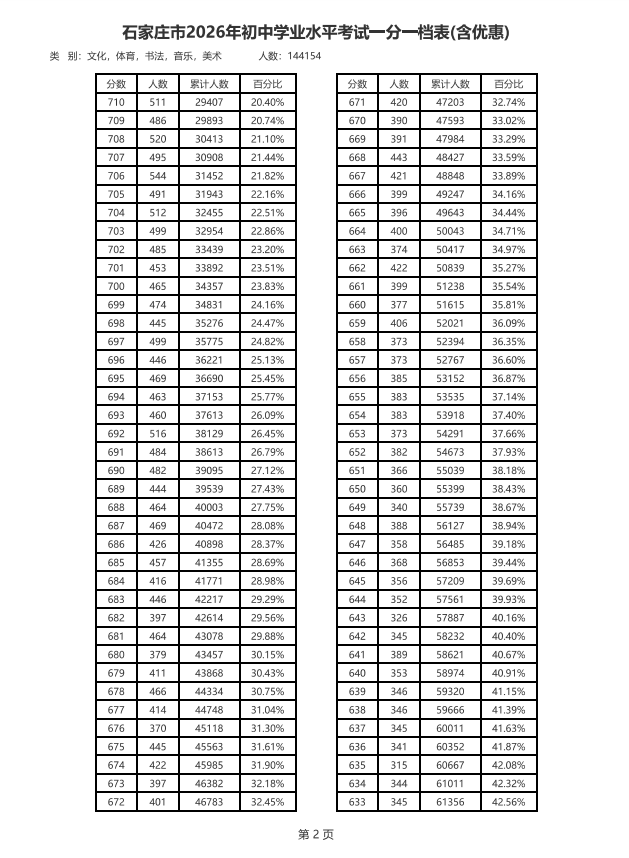 石家庄市2026年初中学业水平考试一分一档表(含优惠)

类 别：文化，体育，书法，音乐，美术 人数：144154

| 分数 | 人数 | 累计人数 | 百分比 |
|---|---|---|---|
| 710 | 511 | 29407 | 20.40% |
| 709 | 486 | 29893 | 20.74% |
| 708 | 520 | 30413 | 21.10% |
| 707 | 495 | 30908 | 21.44% |
| 706 | 544 | 31452 | 21.82% |
| 705 | 491 | 31943 | 22.16% |
| 704 | 512 | 32455 | 22.51% |
| 703 | 499 | 32954 | 22.86% |
| 702 | 485 | 33439 | 23.20% |
| 701 | 453 | 33892 | 23.51% |
| 700 | 465 | 34357 | 23.83% |
| 699 | 474 | 34831 | 24.16% |
| 698 | 445 | 35276 | 24.47% |
| 697 | 499 | 35775 | 24.82% |
| 696 | 446 | 36221 | 25.13% |
| 695 | 469 | 36690 | 25.45% |
| 694 | 463 | 37153 | 25.77% |
| 693 | 460 | 37613 | 26.09% |
| 692 | 516 | 38129 | 26.45% |
| 691 | 484 | 38613 | 26.79% |
| 690 | 482 | 39095 | 27.12% |
| 689 | 444 | 39539 | 27.43% |
| 688 | 464 | 40003 | 27.75% |
| 687 | 469 | 40472 | 28.08% |
| 686 | 426 | 40898 | 28.37% |
| 685 | 457 | 41355 | 28.69% |
| 684 | 416 | 41771 | 28.98% |
| 683 | 446 | 42217 | 29.29% |
| 682 | 397 | 42614 | 29.56% |
| 681 | 464 | 43078 | 29.88% |
| 680 | 379 | 43457 | 30.15% |
| 679 | 411 | 43868 | 30.43% |
| 678 | 466 | 44334 | 30.75% |
| 677 | 414 | 44748 | 31.04% |
| 676 | 370 | 45118 | 31.30% |
| 675 | 445 | 45563 | 31.61% |
| 674 | 422 | 45985 | 31.90% |
| 673 | 397 | 46382 | 32.18% |
| 672 | 401 | 46783 | 32.45% |

| 分数 | 人数 | 累计人数 | 百分比 |
|---|---|---|---|
| 671 | 420 | 47203 | 32.74% |
| 670 | 390 | 47593 | 33.02% |
| 669 | 391 | 47984 | 33.29% |
| 668 | 443 | 48427 | 33.59% |
| 667 | 421 | 48848 | 33.89% |
| 666 | 399 | 49247 | 34.16% |
| 665 | 396 | 49643 | 34.44% |
| 664 | 400 | 50043 | 34.71% |
| 663 | 374 | 50417 | 34.97% |
| 662 | 422 | 50839 | 35.27% |
| 661 | 399 | 51238 | 35.54% |
| 660 | 377 | 51615 | 35.81% |
| 659 | 406 | 52021 | 36.09% |
| 658 | 373 | 52394 | 36.35% |
| 657 | 373 | 52767 | 36.60% |
| 656 | 385 | 53152 | 36.87% |
| 655 | 383 | 53535 | 37.14% |
| 654 | 383 | 53918 | 37.40% |
| 653 | 373 | 54291 | 37.66% |
| 652 | 382 | 54673 | 37.93% |
| 651 | 366 | 55039 | 38.18% |
| 650 | 360 | 55399 | 38.43% |
| 649 | 340 | 55739 | 38.67% |
| 648 | 388 | 56127 | 38.94% |
| 647 | 358 | 56485 | 39.18% |
| 646 | 368 | 56853 | 39.44% |
| 645 | 356 | 57209 | 39.69% |
| 644 | 352 | 57561 | 39.93% |
| 643 | 326 | 57887 | 40.16% |
| 642 | 345 | 58232 | 40.40% |
| 641 | 389 | 58621 | 40.67% |
| 640 | 353 | 58974 | 40.91% |
| 639 | 346 | 59320 | 41.15% |
| 638 | 346 | 59666 | 41.39% |
| 637 | 345 | 60011 | 41.63% |
| 636 | 341 | 60352 | 41.87% |
| 635 | 315 | 60667 | 42.08% |
| 634 | 344 | 61011 | 42.32% |
| 633 | 345 | 61356 | 42.56% |

第2页